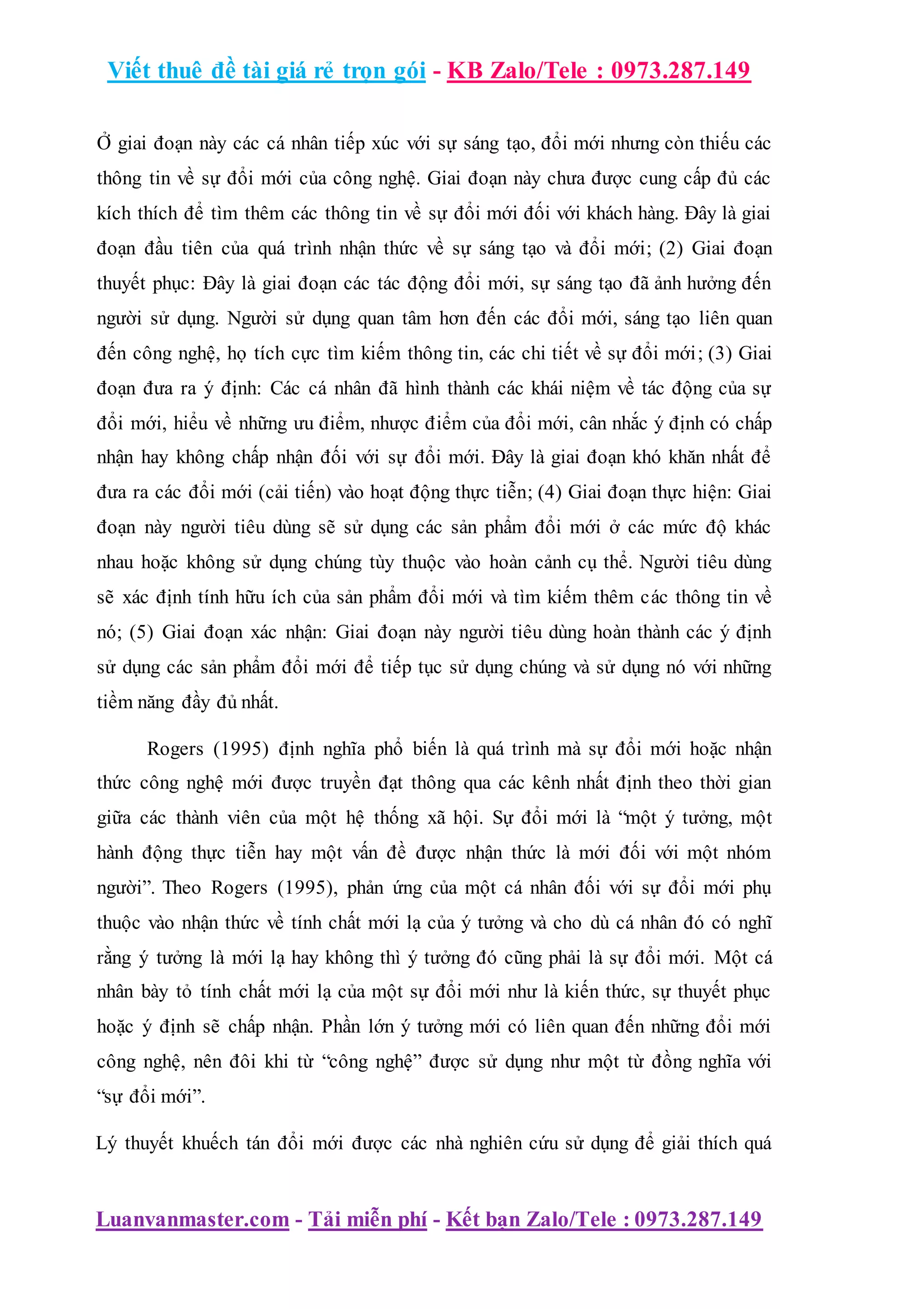 Viết thuê đề tài giá rẻ trọn gói - KB Zalo/Tele : 0973.287.149

Ở giai đoạn này các cá nhân tiếp xúc với sự sáng tạo, đổi mới nhưng còn thiếu các thông tin về sự đổi mới của công nghệ. Giai đoạn này chưa được cung cấp đủ các kích thích để tìm thêm các thông tin về sự đổi mới đối với khách hàng. Đây là giai đoạn đầu tiên của quá trình nhận thức về sự sáng tạo và đổi mới; (2) Giai đoạn thuyết phục: Đây là giai đoạn các tác động đổi mới, sự sáng tạo đã ảnh hưởng đến người sử dụng. Người sử dụng quan tâm hơn đến các đổi mới, sáng tạo liên quan đến công nghệ, họ tích cực tìm kiếm thông tin, các chi tiết về sự đổi mới; (3) Giai đoạn đưa ra ý định: Các cá nhân đã hình thành các khái niệm về tác động của sự đổi mới, hiểu về những ưu điểm, nhược điểm của đổi mới, cân nhắc ý định có chấp nhận hay không chấp nhận đối với sự đổi mới. Đây là giai đoạn khó khăn nhất để đưa ra các đổi mới (cải tiến) vào hoạt động thực tiễn; (4) Giai đoạn thực hiện: Giai đoạn này người tiêu dùng sẽ sử dụng các sản phẩm đổi mới ở các mức độ khác nhau hoặc không sử dụng chúng tùy thuộc vào hoàn cảnh cụ thể. Người tiêu dùng sẽ xác định tính hữu ích của sản phẩm đổi mới và tìm kiếm thêm các thông tin về nó; (5) Giai đoạn xác nhận: Giai đoạn này người tiêu dùng hoàn thành các ý định sử dụng các sản phẩm đổi mới để tiếp tục sử dụng chúng và sử dụng nó với những tiềm năng đầy đủ nhất.

Rogers (1995) định nghĩa phổ biến là quá trình mà sự đổi mới hoặc nhận thức công nghệ mới được truyền đạt thông qua các kênh nhất định theo thời gian giữa các thành viên của một hệ thống xã hội. Sự đổi mới là “một ý tưởng, một hành động thực tiễn hay một vấn đề được nhận thức là mới đối với một nhóm người”. Theo Rogers (1995), phản ứng của một cá nhân đối với sự đổi mới phụ thuộc vào nhận thức về tính chất mới lạ của ý tưởng và cho dù cá nhân đó có nghĩ rằng ý tưởng là mới lạ hay không thì ý tưởng đó cũng phải là sự đổi mới. Một cá nhân bày tỏ tính chất mới lạ của một sự đổi mới như là kiến thức, sự thuyết phục hoặc ý định sẽ chấp nhận. Phần lớn ý tưởng mới có liên quan đến những đổi mới công nghệ, nên đôi khi từ “công nghệ” được sử dụng như một từ đồng nghĩa với “sự đổi mới”.

Lý thuyết khuếch tán đổi mới được các nhà nghiên cứu sử dụng để giải thích quá

Luanvanmaster.com - Tải miễn phí - Kết bạn Zalo/Tele : 0973.287.149